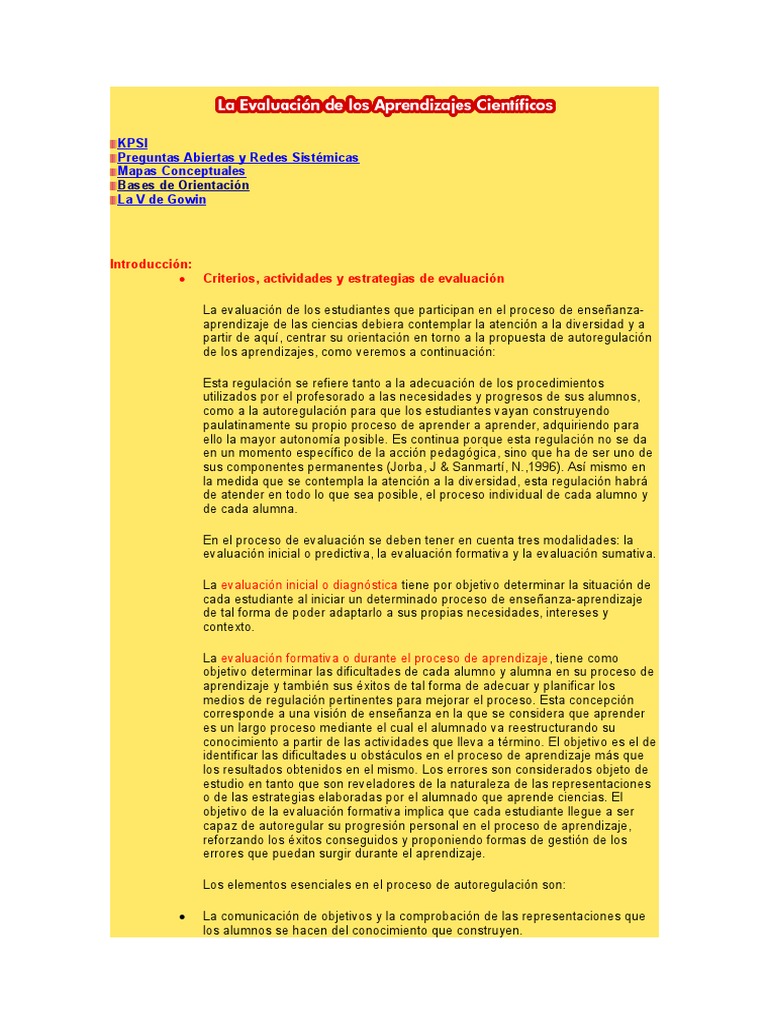 La Evaluación de los Aprendizajes Científicos

KPSI
Preguntas Abiertas y Redes Sistémicas
Mapas Conceptuales
Bases de Orientación
La V de Gowin

Introducción:

• Criterios, actividades y estrategias de evaluación

La evaluación de los estudiantes que participan en el proceso de enseñanza-aprendizaje de las ciencias debiera contemplar la atención a la diversidad y a partir de aquí, centrar su orientación en torno a la propuesta de autoregulación de los aprendizajes, como veremos a continuación:

Esta regulación se refiere tanto a la adecuación de los procedimientos utilizados por el profesorado a las necesidades y progresos de sus alumnos, como a la autoregulación para que los estudiantes vayan construyendo paulatinamente su propio proceso de aprender a aprender, adquiriendo para ello la mayor autonomía posible. Es continua porque esta regulación no se da en un momento específico de la acción pedagógica, sino que ha de ser uno de sus componentes permanentes (Jorba, J & Sanmartí, N.,1996). Así mismo en la medida que se contempla la atención a la diversidad, esta regulación habrá de atender en todo lo que sea posible, el proceso individual de cada alumno y de cada alumna.

En el proceso de evaluación se deben tener en cuenta tres modalidades: la evaluación inicial o predictiva, la evaluación formativa y la evaluación sumativa.

La evaluación inicial o diagnóstica tiene por objetivo determinar la situación de cada estudiante al iniciar un determinado proceso de enseñanza-aprendizaje de tal forma de poder adaptarlo a sus propias necesidades, intereses y contexto.

La evaluación formativa o durante el proceso de aprendizaje, tiene como objetivo determinar las dificultades de cada alumno y alumna en su proceso de aprendizaje y también sus éxitos de tal forma de adecuar y planificar los medios de regulación pertinentes para mejorar el proceso. Esta concepción corresponde a una visión de enseñanza en la que se considera que aprender es un largo proceso mediante el cual el alumnado va reestructurando su conocimiento a partir de las actividades que lleva a término. El objetivo es el de identificar las dificultades u obstáculos en el proceso de aprendizaje más que los resultados obtenidos en el mismo. Los errores son considerados objeto de estudio en tanto que son reveladores de la naturaleza de las representaciones o de las estrategias elaboradas por el alumnado que aprende ciencias. El objetivo de la evaluación formativa implica que cada estudiante llegue a ser capaz de autoregular su progresión personal en el proceso de aprendizaje, reforzando los éxitos conseguidos y proponiendo formas de gestión de los errores que puedan surgir durante el aprendizaje.

Los elementos esenciales en el proceso de autoregulación son:

• La comunicación de objetivos y la comprobación de las representaciones que los alumnos se hacen del conocimiento que construyen.